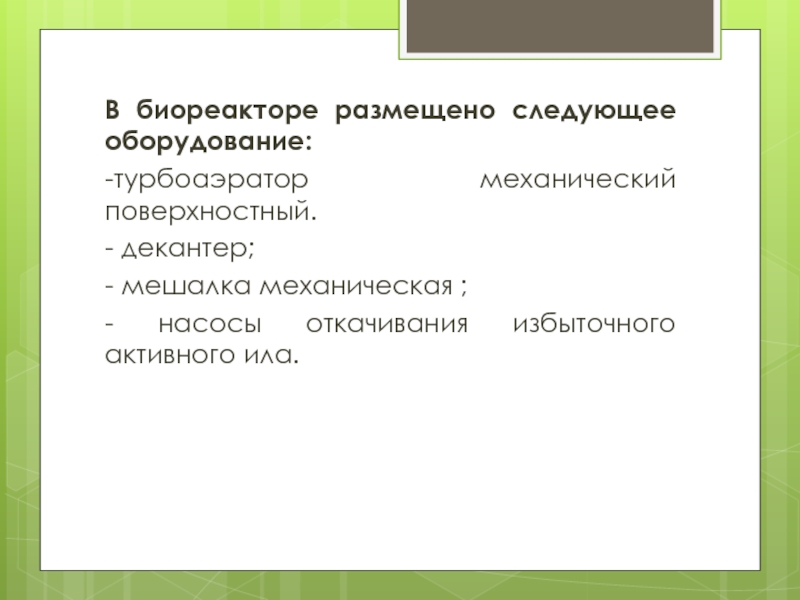 В биореакторе размещено следующее оборудование:

-турбоаэратор механический поверхностный.

- декантер;

- мешалка механическая ;

- насосы откачивания избыточного активного ила.